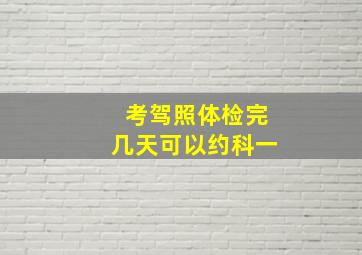 考驾照体检完
几天可以约科一